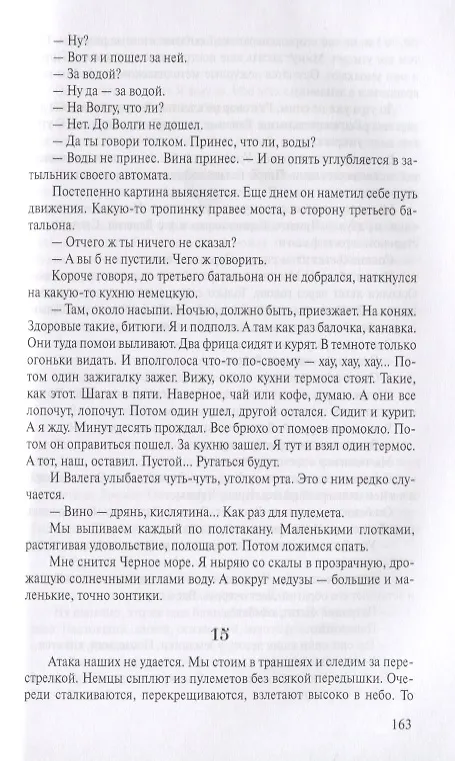 — Ну?
— Вот я и пошел за ней.
— За водой?
— Ну да — за водой.
— На Волгу, что ли?
— Нет. До Волги не дошел.
— Да ты говори толком. Принес, что ли, воды?
— Воды не принес. Вина принес. — И он опять углубляется в затыльник своего автомата.

Постепенно картина выясняется. Еще днем он наметил себе путь движения. Какую-то тропинку правее моста, в сторону третьего батальона.
— Отчего ж ты ничего не сказал?
— А вы б не пустили. Чего ж говорить.

Короче говоря, до третьего батальона он не добрался, наткнулся на какую-то кухню немецкую.

— Там, около насыпи. Ночью, должно быть, приезжает. На конях. Здоровые такие, битюги. Я и подполз. А там как раз балочка, канавка. Они туда помои выливают. Два фрица сидят и курят. В темноте только огоньки видать. И вполголоса что-то по-своему — хау, хау, хау... Потом один зажигалку зажег. Вижу, около кухни термоса стоят. Такие, как этот. Шагах в пяти. Наверное, чай или кофе, думаю. А они все лопочут, лопочут. Потом один ушел, другой остался. Сидит и курит. А я жду. Минут десять прождал. Все брюхо от помоев промокло. Потом он оправиться пошел. За кухню зашел. Я тут и взял один термос. А тот, наш, оставил. Пустой... Ругаться будут.

И Валега улыбается чуть-чуть, уголком рта. Это с ним редко случается.

— Вино — дрянь, кислятина... Как раз для пулемета.

Мы выпиваем каждый по полстакану. Маленькими глотками, растягивая удовольствие, полоща рот. Потом ложимся спать.

Мне снится Черное море. Я ныряю со скалы в прозрачную, дрожащую солнечными иглами воду. А вокруг медузы — большие и маленькие, точно зонтики.

15

Атака наших не удается. Мы стоим в траншеях и следим за перестрелкой. Немцы сыплют из пулеметов без всякой передышки. Очереди сталкиваются, перекрещиваются, взлетают высоко в небо. То

163